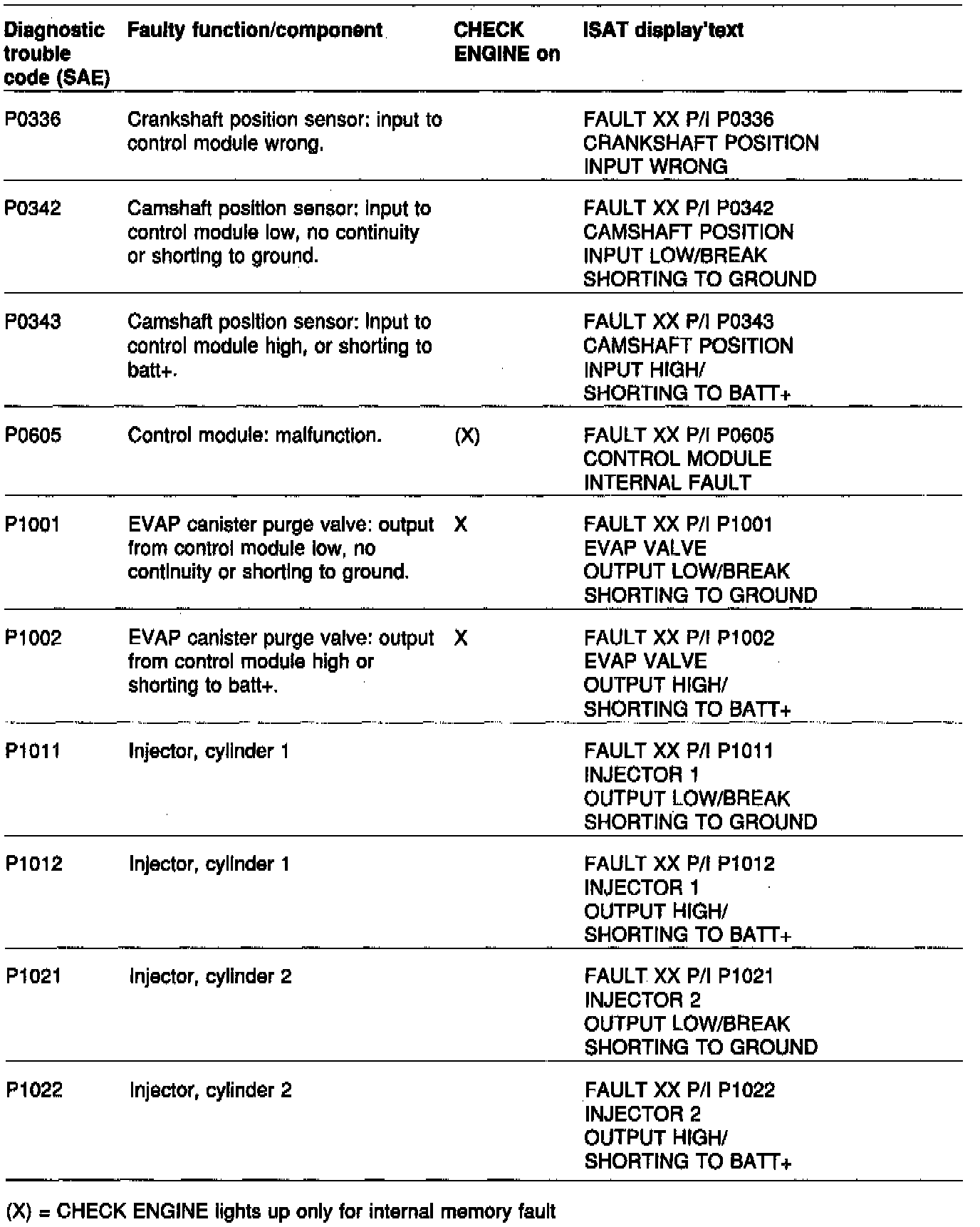 | Diagnostic trouble code (SAE) | Faulty function/component | CHECK ENGINE on | ISAT display'text |
|---|---|---|---|
| P0336 | Crankshaft position sensor: input to control module wrong. | | FAULT XX P/I P0336 CRANKSHAFT POSITION INPUT WRONG |
| P0342 | Camshaft position sensor: input to control module low, no continuity or shorting to ground. | | FAULT XX P/I P0342 CAMSHAFT POSITION INPUT LOW/BREAK SHORTING TO GROUND |
| P0343 | Camshaft position sensor: input to control module high, or shorting to batt+. | | FAULT XX P/I P0343 CAMSHAFT POSITION INPUT HIGH/ SHORTING TO BATT+ |
| P0605 | Control module: malfunction. | (X) | FAULT XX P/I P0605 CONTROL MODULE INTERNAL FAULT |
| P1001 | EVAP canister purge valve: output from control module low, no continuity or shorting to ground. | X | FAULT XX P/I P1001 EVAP VALVE OUTPUT LOW/BREAK SHORTING TO GROUND |
| P1002 | EVAP canister purge valve: output from control module high or shorting to batt+. | X | FAULT XX P/I P1002 EVAP VALVE OUTPUT HIGH/ SHORTING TO BATT+ |
| P1011 | Injector, cylinder 1 | | FAULT XX P/I P1011 INJECTOR 1 OUTPUT LOW/BREAK SHORTING TO GROUND |
| P1012 | Injector, cylinder 1 | | FAULT XX P/I P1012 INJECTOR 1 OUTPUT HIGH/ SHORTING TO BATT+ |
| P1021 | Injector, cylinder 2 | | FAULT XX P/I P1021 INJECTOR 2 OUTPUT LOW/BREAK SHORTING TO GROUND |
| P1022 | Injector, cylinder 2 | | FAULT XX P/I P1022 INJECTOR 2 OUTPUT HIGH/ SHORTING TO BATT+ |

(X) = CHECK ENGINE lights up only for internal memory fault